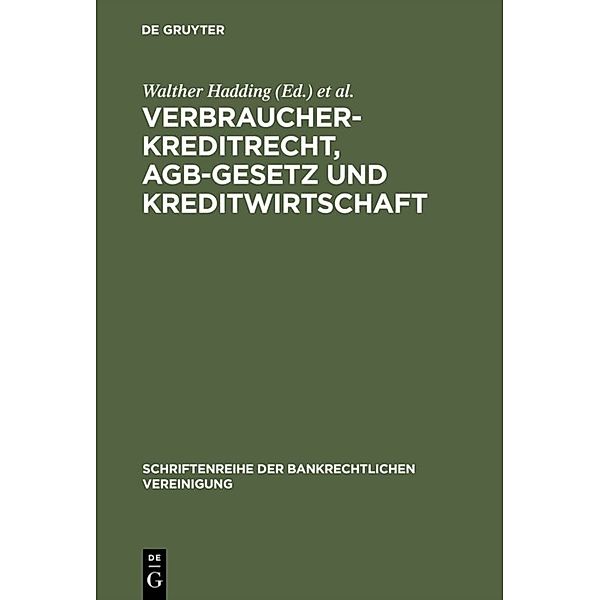 DE GRUYTER

Walther Hadding (Ed.) et al.

VERBRAUCHERKREDITRECHT, AGB-GESETZ UND KREDITWIRTSCHAFT

SCHRIFTENREIHE DER BANKRECHTLICHEN VEREINIGUNG

DE
G